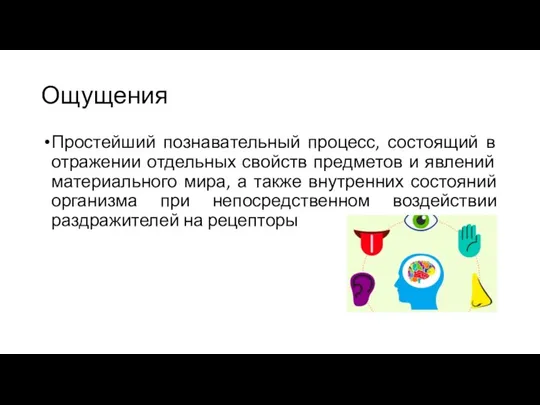 Ощущения

•Простейший познавательный процесс, состоящий в отражении отдельных свойств предметов и явлений материального мира, а также внутренних состояний организма при непосредственном воздействии раздражителей на рецепторы